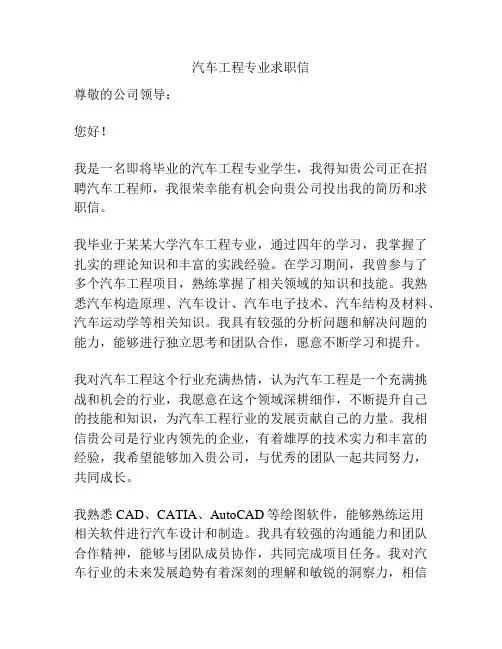 汽车工程专业求职信

尊敬的公司领导：

您好！

我是一名即将毕业的汽车工程专业学生，我得知贵公司正在招聘汽车工程师，我很荣幸能有机会向贵公司投出我的简历和求职信。

我毕业于某某大学汽车工程专业，通过四年的学习，我掌握了扎实的理论知识和丰富的实践经验。在学习期间，我曾参与了多个汽车工程项目，熟练掌握了相关领域的知识和技能。我熟悉汽车构造原理、汽车设计、汽车电子技术、汽车结构及材料、汽车运动学等相关知识。我具有较强的分析问题和解决问题的能力，能够进行独立思考和团队合作，愿意不断学习和提升。

我对汽车工程这个行业充满热情，认为汽车工程是一个充满挑战和机会的行业，我愿意在这个领域深耕细作，不断提升自己的技能和知识，为汽车工程行业的发展贡献自己的力量。我相信贵公司是行业内领先的企业，有着雄厚的技术实力和丰富的经验，我希望能够加入贵公司，与优秀的团队一起共同努力，共同成长。

我熟悉 CAD、CATIA、AutoCAD 等绘图软件，能够熟练运用相关软件进行汽车设计和制造。我具有较强的沟通能力和团队合作精神，能够与团队成员协作，共同完成项目任务。我对汽车行业的未来发展趋势有着深刻的理解和敏锐的洞察力，相信